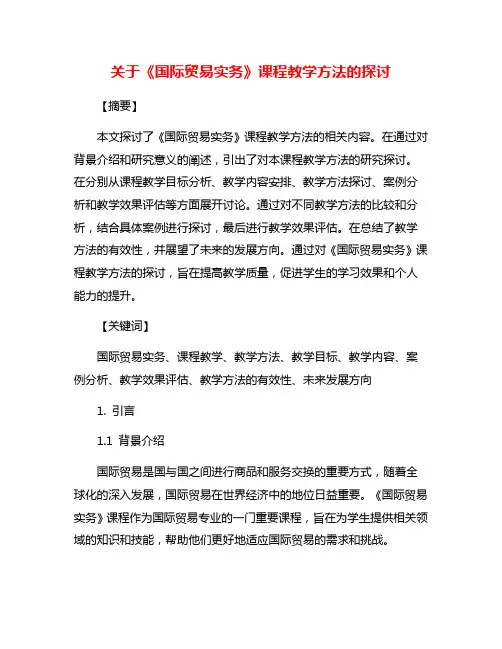 关于《国际贸易实务》课程教学方法的探讨

【摘要】

本文探讨了《国际贸易实务》课程教学方法的相关内容。在通过对背景介绍和研究意义的阐述，引出了对本课程教学方法的研究探讨。在分别从课程教学目标分析、教学内容安排、教学方法探讨、案例分析和教学效果评估等方面展开讨论。通过对不同教学方法的比较和分析，结合具体案例进行探讨，最后进行教学效果评估。在总结了教学方法的有效性，并展望了未来的发展方向。通过对《国际贸易实务》课程教学方法的探讨，旨在提高教学质量，促进学生的学习效果和个人能力的提升。

【关键词】

国际贸易实务、课程教学、教学方法、教学目标、教学内容、案例分析、教学效果评估、教学方法的有效性、未来发展方向

1. 引言

1.1 背景介绍

国际贸易是国与国之间进行商品和服务交换的重要方式，随着全球化的深入发展，国际贸易在世界经济中的地位日益重要。《国际贸易实务》课程作为国际贸易专业的一门重要课程，旨在为学生提供相关领域的知识和技能，帮助他们更好地适应国际贸易的需求和挑战。